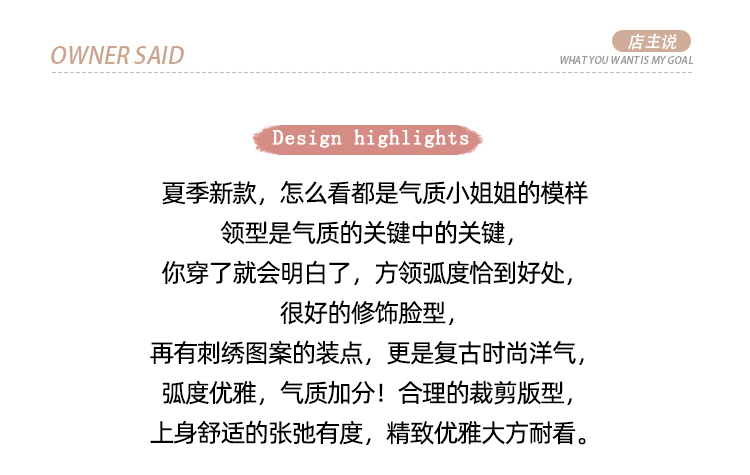 OWNER SAID

店主说
WHAT YOU WANT IS MY GOAL

Design highlights

夏季新款，怎么看都是气质小姐姐的模样
领型是气质的关键中的关键，
你穿了就会明白了，方领弧度恰到好处，
很好的修饰脸型，
再有刺绣图案的装点，更是复古时尚洋气，
弧度优雅，气质加分！合理的裁剪版型，
上身舒适的张弛有度，精致优雅大方耐看。